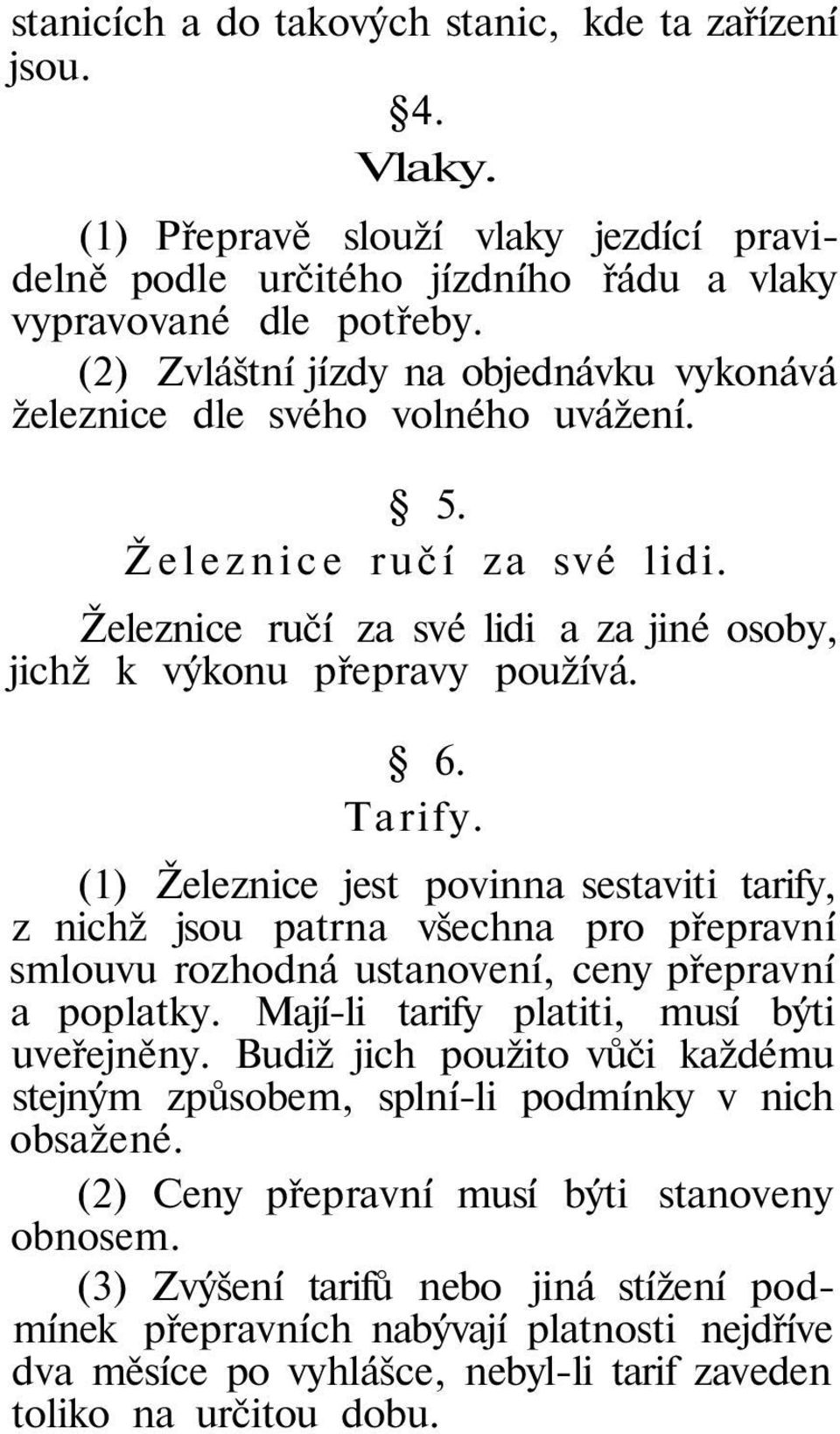 stanicích a do takových stanic, kde ta zařízení jsou.

§4.
Vlaky.

(1) Přepravě slouží vlaky jezdící pravidelně podle určitého jízdního řádu a vlaky vypravované dle potřeby.

(2) Zvláštní jízdy na objednávku vykonává železnice dle svého volného uvážení.

§ 5.
Železnice ručí za své lidi.

Železnice ručí za své lidi a za jiné osoby, jichž k výkonu přepravy používá.

§ 6.
Tarify.

(1) Železnice jest povinna sestaviti tarify, z nichž jsou patrna všechna pro přepravní smlouvu rozhodná ustanovení, ceny přepravní a poplatky. Mají-li tarify platiti, musí býti uveřejněny. Budiž jich použito vůči každému stejným způsobem, splní-li podmínky v nich obsažené.

(2) Ceny přepravní musí býti stanoveny obnosem.

(3) Zvýšení tarifů nebo jiná stížení podmínek přepravních nabývají platnosti nejdříve dva měsíce po vyhlášce, nebyl-li tarif zaveden toliko na určitou dobu.